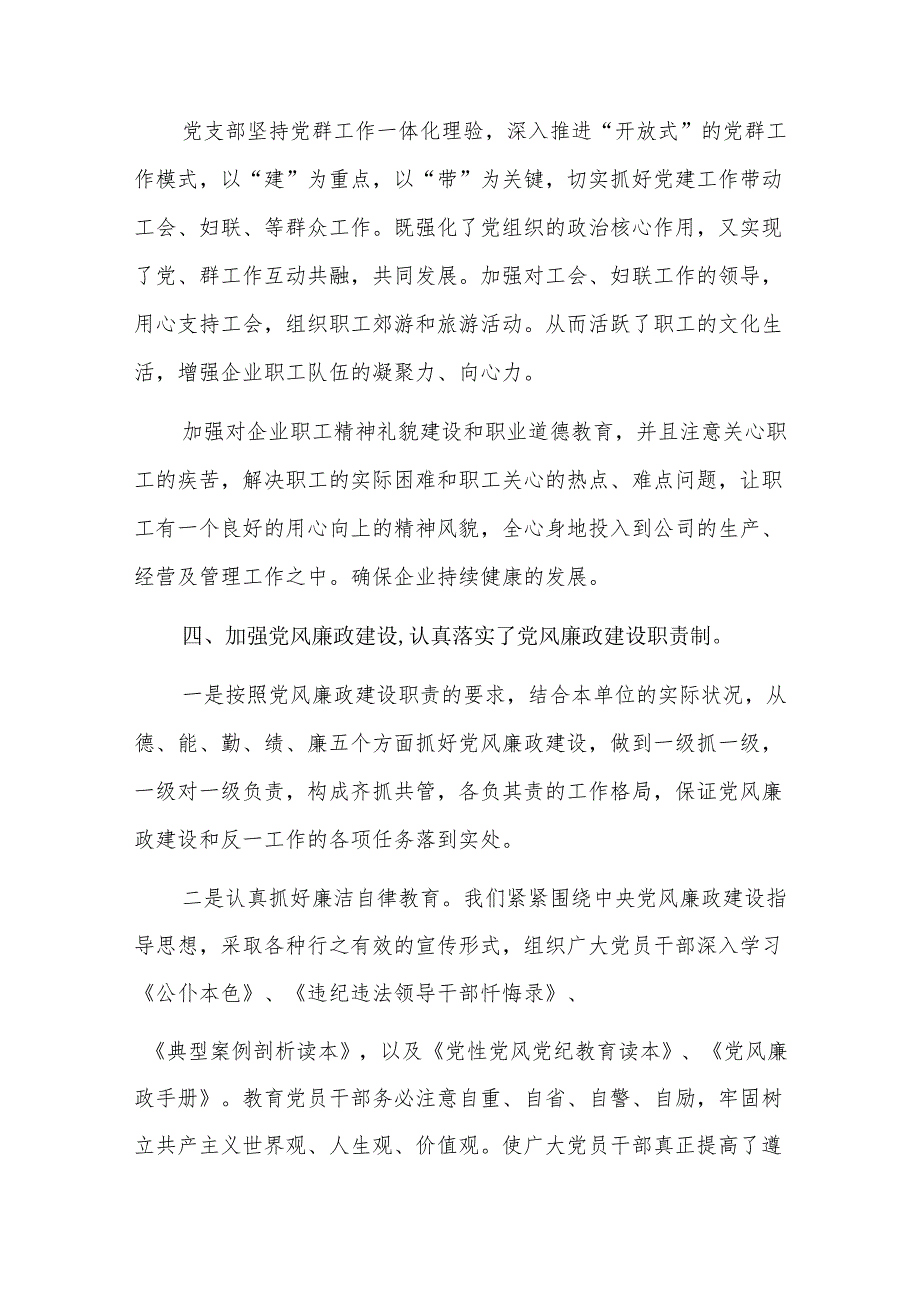 党支部坚持党群工作一体化理验，深入推进“开放式”的党群工作模式，以“建”为重点，以“带”为关键，切实抓好党建工作带动工会、妇联、等群众工作。既强化了党组织的政治核心作用，又实现了党、群工作互动共融，共同发展。加强对工会、妇联工作的领导，用心支持工会，组织职工郊游和旅游活动。从而活跃了职工的文化生活，增强企业职工队伍的凝聚力、向心力。

加强对企业职工精神礼貌建设和职业道德教育，并且注意关心职工的疾苦，解决职工的实际困难和职工关心的热点、难点问题，让职工有一个良好的用心向上的精神风貌，全心身地投入到公司的生产、经营及管理工作之中。确保企业持续健康的发展。

四、加强党风廉政建设,认真落实了党风廉政建设职责制。

一是按照党风廉政建设职责的要求，结合本单位的实际状况，从德、能、勤、绩、廉五个方面抓好党风廉政建设，做到一级抓一级，一级对一级负责，构成齐抓共管，各负其责的工作格局，保证党风廉政建设和反一工作的各项任务落到实处。

二是认真抓好廉洁自律教育。我们紧紧围绕中央党风廉政建设指导思想，采取各种行之有效的宣传形式，组织广大党员干部深入学习《公仆本色》、《违纪违法领导干部忏悔录》、

《典型案例剖析读本》，以及《党性党风党纪教育读本》、《党风廉政手册》。教育党员干部务必注意自重、自省、自警、自励，牢固树立共产主义世界观、人生观、价值观。使广大党员干部真正提高了遵